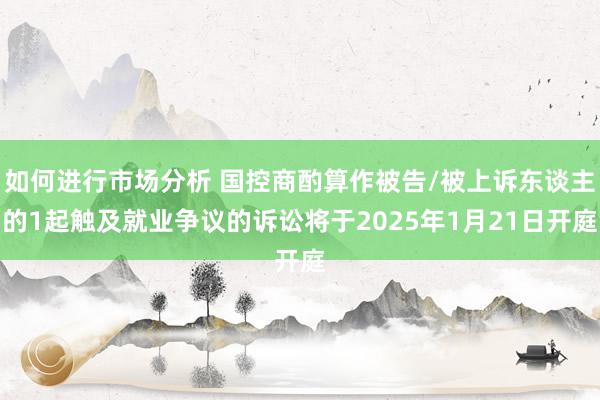 如何进行市场分析 国控商酌算作被告/被上诉东谈主的1起触及就业争议的诉讼将于2025年1月21日开庭开庭